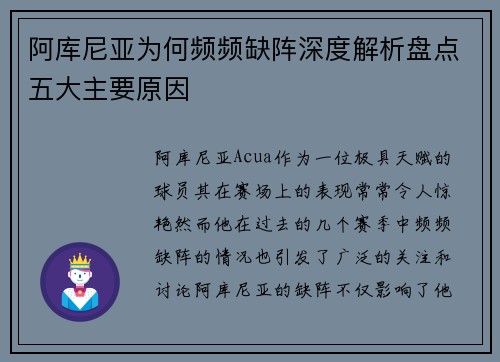 阿库尼亚为何频频缺阵深度解析盘点五大主要原因

阿库尼亚Acua作为一位极具天赋的球员其在赛场上的表现常常令人惊艳然而他在过去的几个赛季中频频缺阵的情况也引发了广泛的关注和讨论阿库尼亚的缺阵不仅影响了他